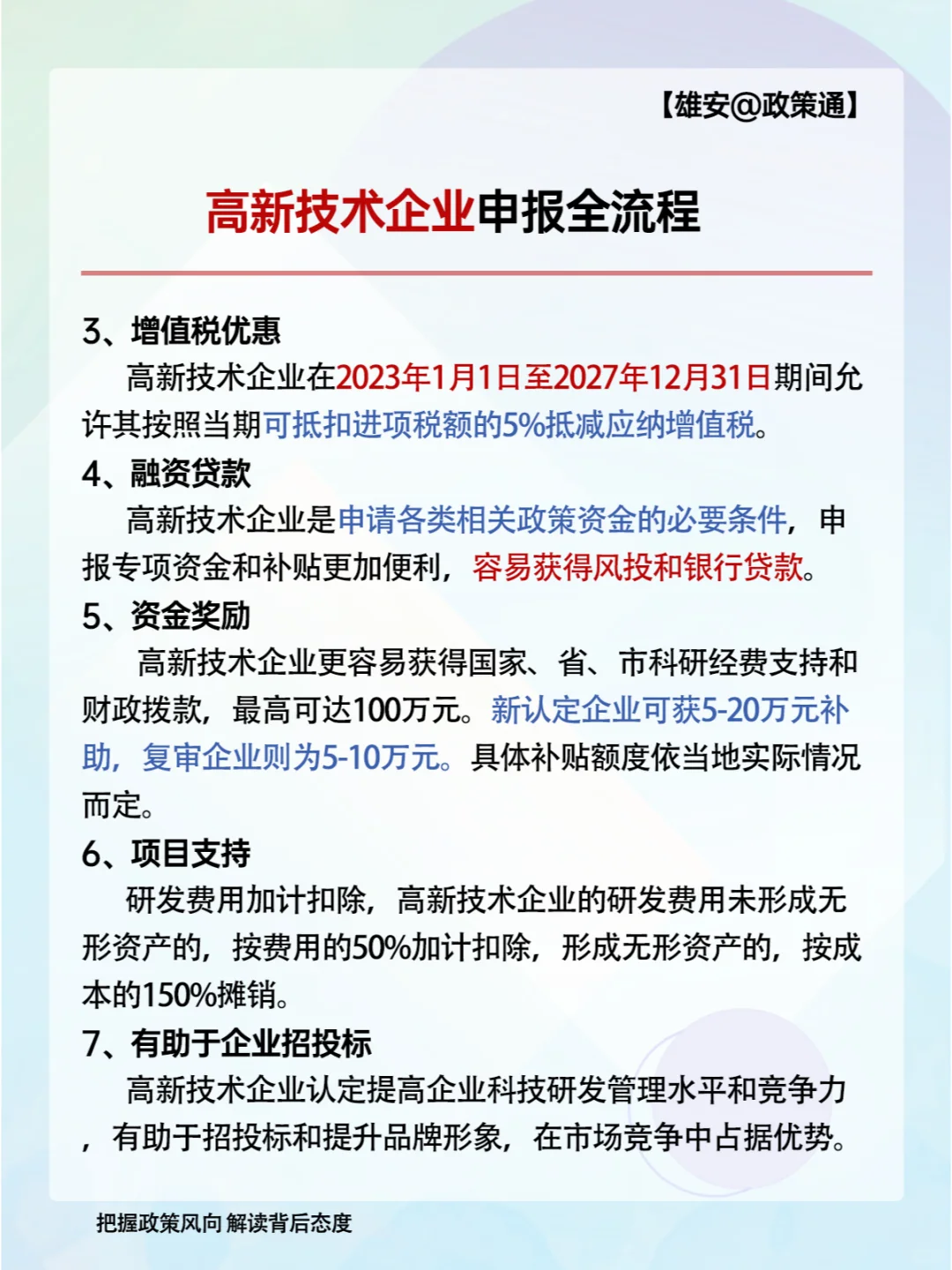 【雄安@政策通】

高新技术企业申报全流程

3、增值税优惠

高新技术企业在2023年1月1日至2027年12月31日期间允许其按照当期可抵扣进项税额的5%抵减应纳增值税。

4、融资贷款

高新技术企业是申请各类相关政策资金的必要条件，申报专项资金和补贴更加便利，容易获得风投和银行贷款。

5、资金奖励

高新技术企业更容易获得国家、省、市科研经费支持和财政拨款，最高可达100万元。新认定企业可获5-20万元补助，复审企业则为5-10万元。具体补贴额度依当地实际情况而定。

6、项目支持

研发费用加计扣除，高新技术企业的研发费用未形成无形资产的，按费用的50%加计扣除，形成无形资产的，按成本的150%摊销。

7、有助于企业招投标

高新技术企业认定提高企业科技研发管理水平和竞争力，有助于招投标和提升品牌形象，在市场竞争中占据优势。

把握政策风向 解读背后态度